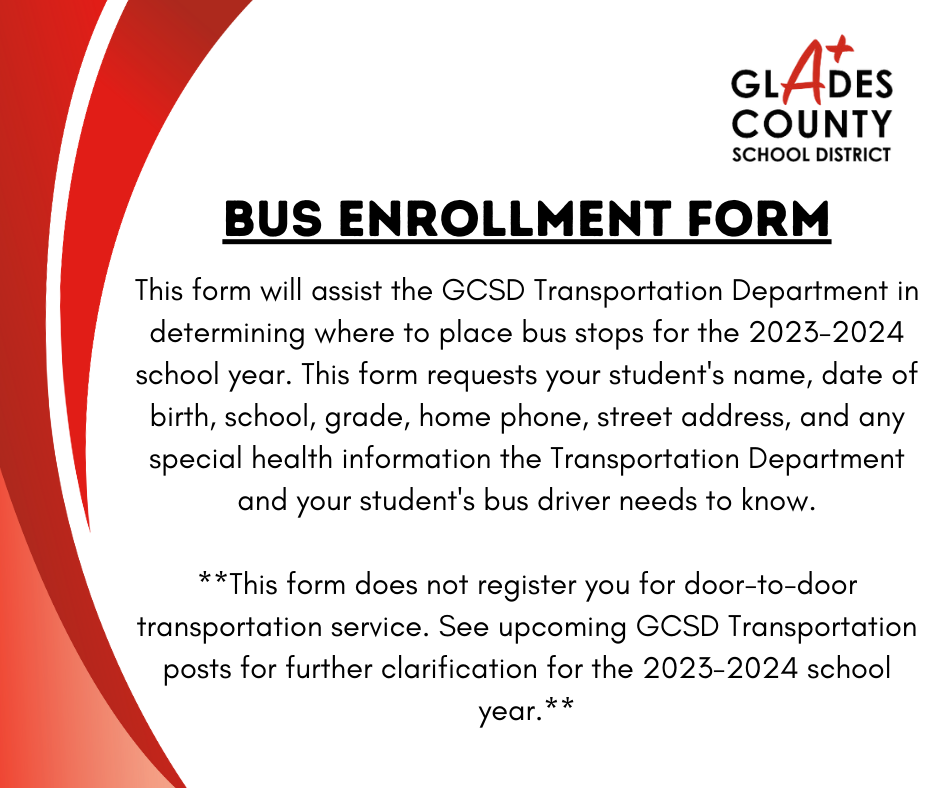 GLADES COUNTY SCHOOL DISTRICT

BUS ENROLLMENT FORM

This form will assist the GCSD Transportation Department in determining where to place bus stops for the 2023-2024 school year. This form requests your student's name, date of birth, school, grade, home phone, street address, and any special health information the Transportation Department and your student's bus driver needs to know.

**This form does not register you for door-to-door transportation service. See upcoming GCSD Transportation posts for further clarification for the 2023-2024 school year.**